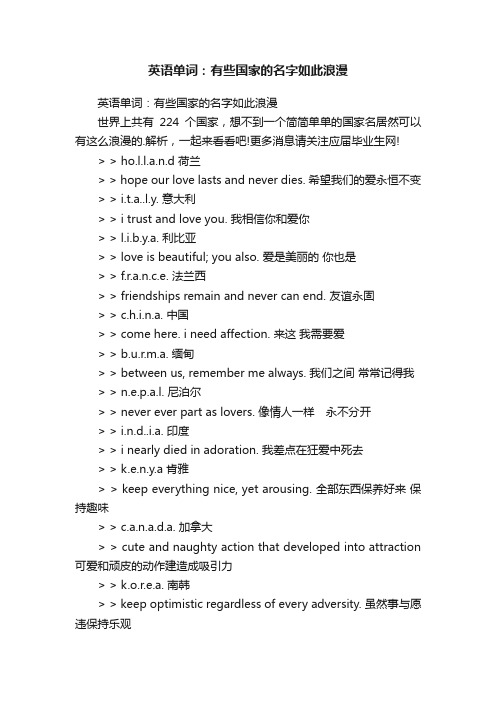 英语单词：有些国家的名字如此浪漫

英语单词：有些国家的名字如此浪漫

世界上共有 224 个国家，想不到一个简简单单的国家名居然可以有这么浪漫的.解析，一起来看看吧!更多消息请关注应届毕业生网!

> > ho.l.l.a.n.d 荷兰

> > hope our love lasts and never dies. 希望我们的爱永恒不变

> > i.t.a..l.y. 意大利

> > i trust and love you. 我相信你和爱你

> > l.i.b.y.a. 利比亚

> > love is beautiful; you also. 爱是美丽的 你也是

> > f.r.a.n.c.e. 法兰西

> > friendships remain and never can end. 友谊永固

> > c.h.i.n.a. 中国

> > come here. i need affection. 来这 我需要爱

> > b.u.r.m.a. 缅甸

> > between us, remember me always. 我们之间 常常记得我

> > n.e.p.a.l. 尼泊尔

> > never ever part as lovers. 像情人一样 永不分开

> > i.n.d..i.a. 印度

> > i nearly died in adoration. 我差点在狂爱中死去

> > k.e.n.y.a 肯雅

> > keep everything nice, yet arousing. 全部东西保养好来 保持趣味

> > c.a.n.a.d.a. 加拿大

> > cute and naughty action that developed into attraction 可爱和顽皮的动作建造成吸引力

> > k.o.r.e.a. 南韩

> > keep optimistic regardless of every adversity. 虽然事与愿违保持乐观